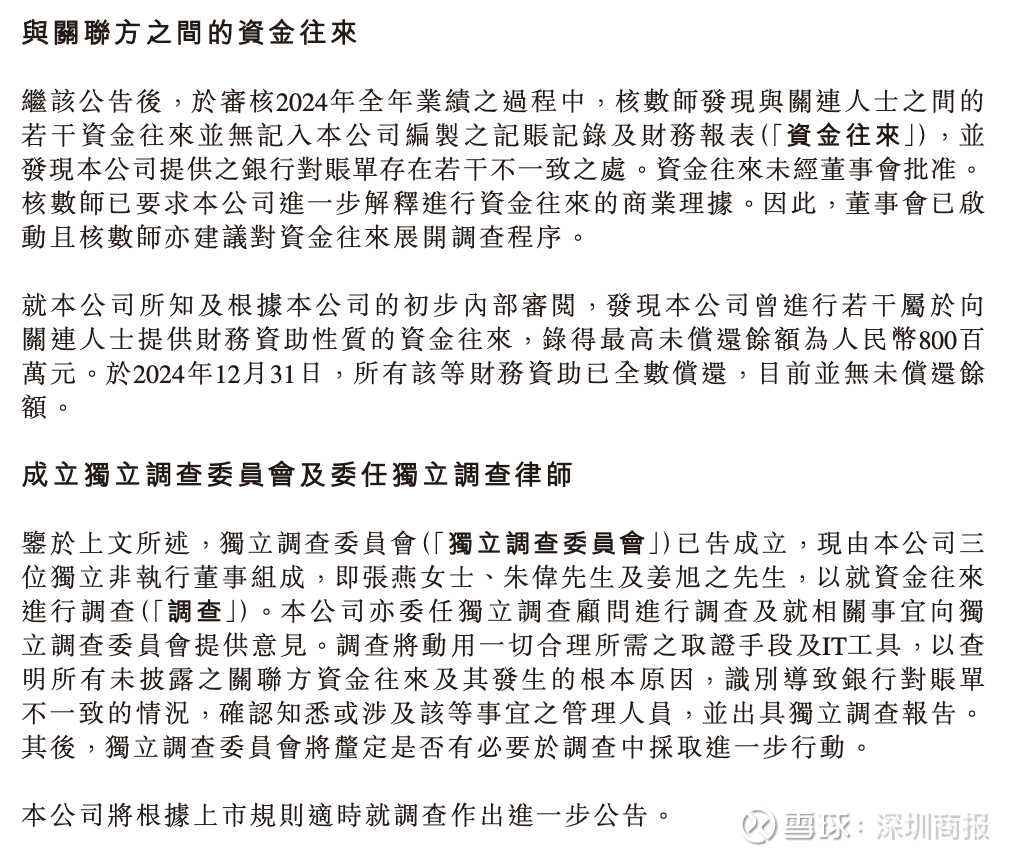 與關聯方之間的資金往來

繼該公告後，於審核2024年全年業績之過程中，核數師發現與關連人士之間的若干資金往來並無記入本公司編製之記賬記錄及財務報表(「資金往來」)，並發現本公司提供之銀行對賬單存在若干不一致之處。資金往來未經董事會批准。核數師已要求本公司進一步解釋進行資金往來的商業理據。因此，董事會已啟動且核數師亦建議對資金往來展開調查程序。

就本公司所知及根據本公司的初步內部審閱，發現本公司曾進行若干屬於向關連人士提供財務資助性質的資金往來，錄得最高未償還餘額為人民幣800百萬元。於2024年12月31日，所有該等財務資助已全數償還，目前並無未償還餘額。

成立獨立調查委員會及委任獨立調查律師

鑒於上文所述，獨立調查委員會(「獨立調查委員會」)已告成立，現由本公司三位獨立非執行董事組成，即張燕女士、朱偉先生及姜旭之先生，以就資金往來進行調查(「調查」)。本公司亦委任獨立調查顧問進行調查及就相關事宜向獨立調查委員會提供意見。調查將動用一切合理所需之取證手段及IT工具，以查明所有未披露之關聯方資金往來及其發生的根本原因，識別導致銀行對賬單不一致的情況，確認知悉或涉及該等事宜之管理人員，並出具獨立調查報告。其後，獨立調查委員會將釐定是否有必要於調查中採取進一步行動。

本公司將根據上市規則適時就調查作出進一步公告。

雪球：深圳商报